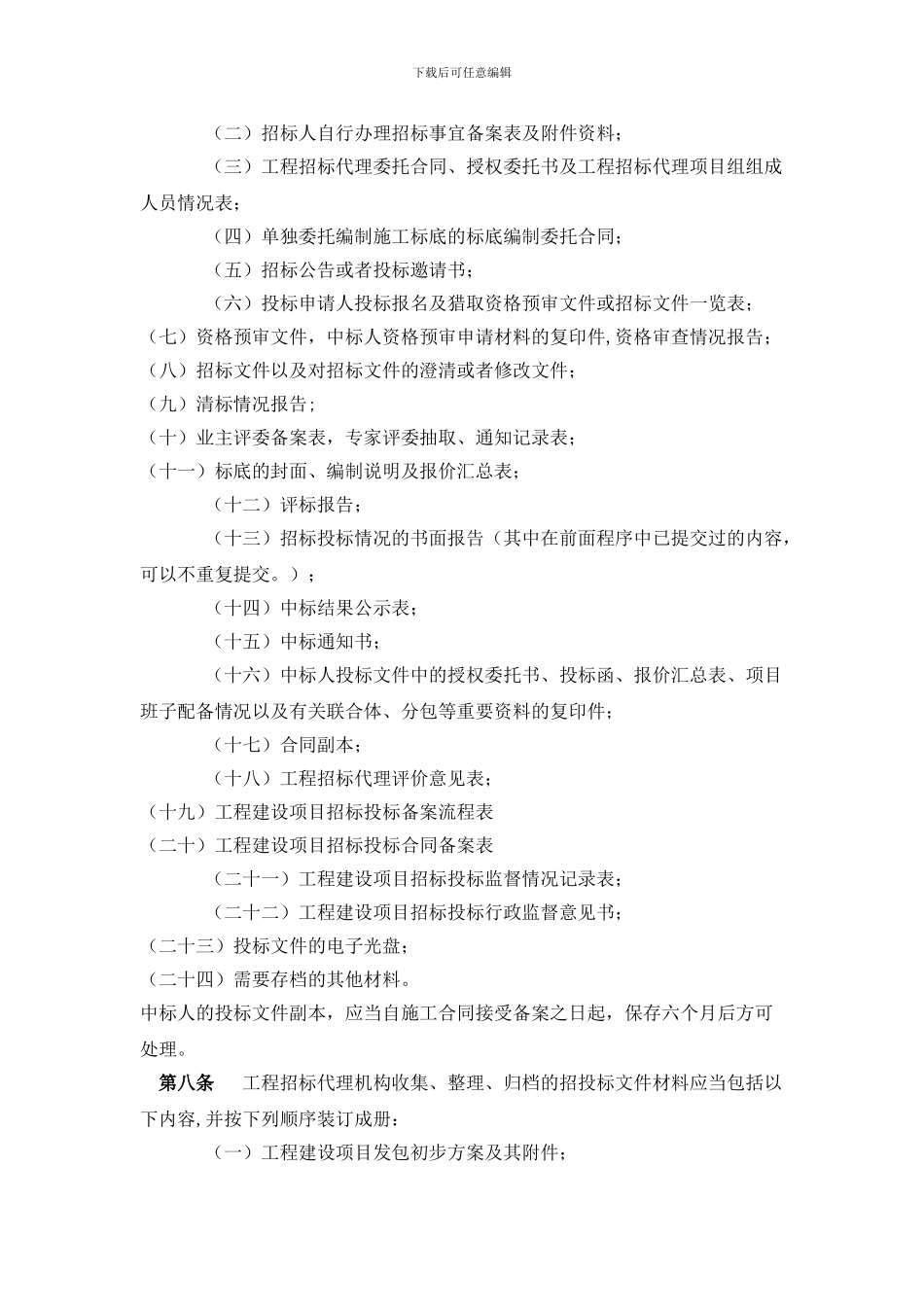 下载后可任意编辑

（二）招标人自行办理招标事宜备案表及附件资料；

（三）工程招标代理委托合同、授权委托书及工程招标代理项目组组成人员情况表；

（四）单独委托编制施工标底的标底编制委托合同；

（五）招标公告或者投标邀请书；

（六）投标申请人投标报名及猎取资格预审文件或招标文件一览表；

（七）资格预审文件，中标人资格预审申请材料的复印件,资格审查情况报告；

（八）招标文件以及对招标文件的澄清或者修改文件；

（九）清标情况报告；

（十）业主评委备案表，专家评委抽取、通知记录表；

（十一）标底的封面、编制说明及报价汇总表；

（十二）评标报告；

（十三）招标投标情况的书面报告（其中在前面程序中已提交过的内容，可以不重复提交。）；

（十四）中标结果公示表；

（十五）中标通知书；

（十六）中标人投标文件中的授权委托书、投标函、报价汇总表、项目班子配备情况以及有关联合体、分包等重要资料的复印件；

（十七）合同副本；

（十八）工程招标代理评价意见表；

（十九）工程建设项目招标投标备案流程表

（二十）工程建设项目招标投标合同备案表

（二十一）工程建设项目招标投标监督情况记录表；

（二十二）工程建设项目招标投标行政监督意见书；

（二十三）投标文件的电子光盘；

（二十四）需要存档的其他材料。

中标人的投标文件副本，应当自施工合同接受备案之日起，保存六个月后方可处理。

第八条　工程招标代理机构收集、整理、归档的招投标文件材料应当包括以下内容,并按下列顺序装订成册：

（一）工程建设项目发包初步方案及其附件；